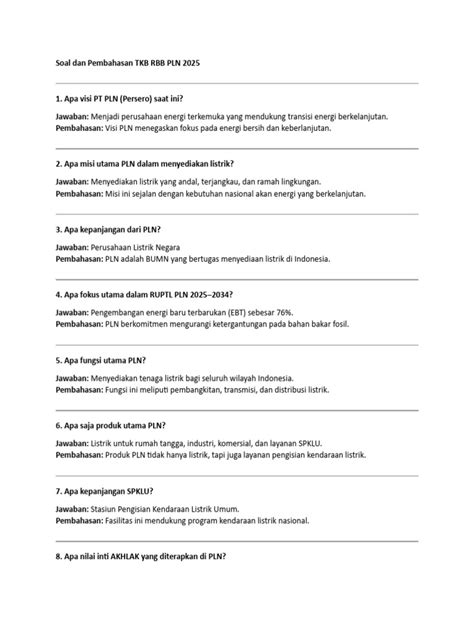 Soal dan Pembahasan TKB RBB PLN 2025

1. Apa visi PT PLN (Persero) saat ini?

Jawaban: Menjadi perusahaan energi terkemuka yang mendukung transisi energi berkelanjutan.
Pembahasan: Visi PLN menegaskan fokus pada energi bersih dan keberlanjutan.

2. Apa misi utama PLN dalam menyediakan listrik?

Jawaban: Menyediakan listrik yang andal, terjangkau, dan ramah lingkungan.
Pembahasan: Misi ini sejalan dengan kebutuhan nasional akan energi yang berkelanjutan.

3. Apa kepanjangan dari PLN?

Jawaban: Perusahaan Listrik Negara
Pembahasan: PLN adalah BUMN yang bertugas menyediaan listrik di Indonesia.

4. Apa fokus utama dalam RUPTL PLN 2025–2034?

Jawaban: Pengembangan energi baru terbarukan (EBT) sebesar 76%.
Pembahasan: PLN berkomitmen mengurangi ketergantungan pada bahan bakar fosil.

5. Apa fungsi utama PLN?

Jawaban: Menyediakan tenaga listrik bagi seluruh wilayah Indonesia.
Pembahasan: Fungsi ini meliputi pembangkitan, transmisi, dan distribusi listrik.

6. Apa saja produk utama PLN?

Jawaban: Listrik untuk rumah tangga, industri, komersial, dan layanan SPKLU.
Pembahasan: Produk PLN tidak hanya listrik, tapi juga layanan pengisian kendaraan listrik.

7. Apa kepanjangan SPKLU?

Jawaban: Stasiun Pengisian Kendaraan Listrik Umum.
Pembahasan: Fasilitas ini mendukung program kendaraan listrik nasional.

8. Apa nilai inti AKHLAK yang diterapkan di PLN?